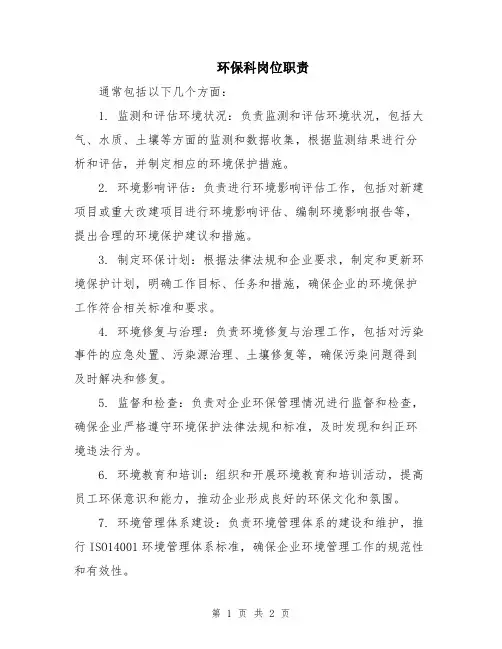 环保科岗位职责

通常包括以下几个方面：

1. 监测和评估环境状况：负责监测和评估环境状况，包括大气、水质、土壤等方面的监测和数据收集，根据监测结果进行分析和评估，并制定相应的环境保护措施。

2. 环境影响评估：负责进行环境影响评估工作，包括对新建项目或重大改建项目进行环境影响评估、编制环境影响报告等，提出合理的环境保护建议和措施。

3. 制定环保计划：根据法律法规和企业要求，制定和更新环境保护计划，明确工作目标、任务和措施，确保企业的环境保护工作符合相关标准和要求。

4. 环境修复与治理：负责环境修复与治理工作，包括对污染事件的应急处置、污染源治理、土壤修复等，确保污染问题得到及时解决和修复。

5. 监督和检查：负责对企业环保管理情况进行监督和检查，确保企业严格遵守环境保护法律法规和标准，及时发现和纠正环境违法行为。

6. 环境教育和培训：组织和开展环境教育和培训活动，提高员工环保意识和能力，推动企业形成良好的环保文化和氛围。

7. 环境管理体系建设：负责环境管理体系的建设和维护，推行 ISO14001 环境管理体系标准，确保企业环境管理工作的规范性和有效性。

第 1 页 共 2 页